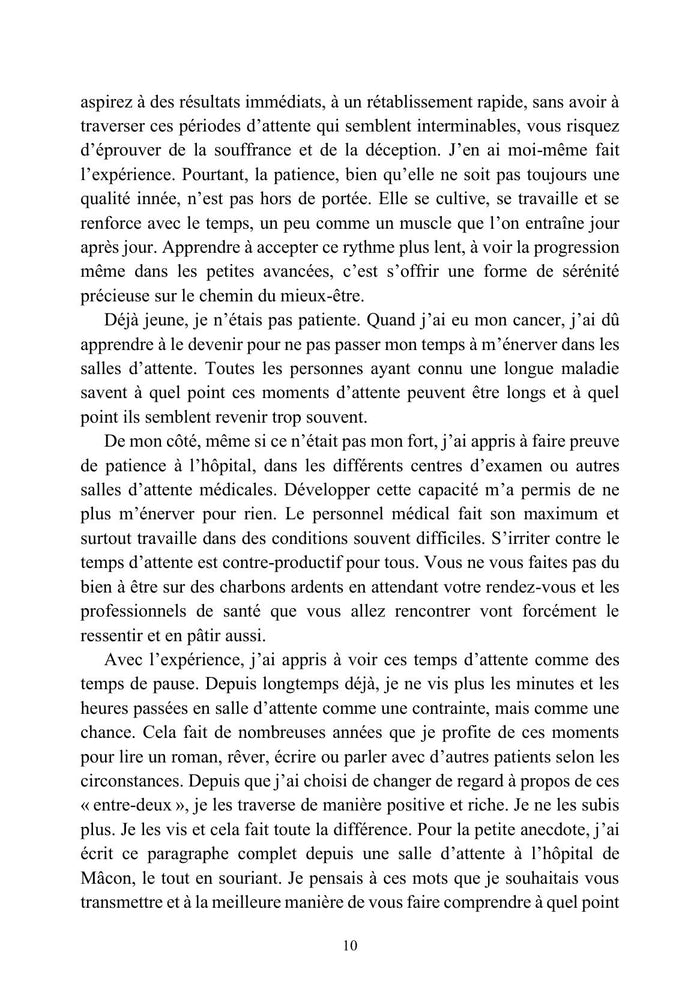 aspirez à des résultats immédiats, à un rétablissement rapide, sans avoir à traverser ces périodes d'attente qui semblent interminables, vous risquez d'éprouver de la souffrance et de la déception. J'en ai moi-même fait l'expérience. Pourtant, la patience, bien qu'elle ne soit pas toujours une qualité innée, n'est pas hors de portée. Elle se cultive, se travaille et se renforce avec le temps, un peu comme un muscle que l'on entraîne jour après jour. Apprendre à accepter ce rythme plus lent, à voir la progression même dans les petites avancées, c'est s'offrir une forme de sérénité précieuse sur le chemin du mieux-être.

Déjà jeune, je n'étais pas patiente. Quand j'ai eu mon cancer, j'ai dû apprendre à le devenir pour ne pas passer mon temps à m'énerver dans les salles d'attente. Toutes les personnes ayant connu une longue maladie savent à quel point ces moments d'attente peuvent être longs et à quel point ils semblent revenir trop souvent.

De mon côté, même si ce n'était pas mon fort, j'ai appris à faire preuve de patience à l'hôpital, dans les différents centres d'examen ou autres salles d'attente médicales. Développer cette capacité m'a permis de ne plus m'énerver pour rien. Le personnel médical fait son maximum et surtout travaille dans des conditions souvent difficiles. S'irriter contre le temps d'attente est contre-productif pour tous. Vous ne vous faites pas du bien à être sur des charbons ardents en attendant votre rendez-vous et les professionnels de santé que vous allez rencontrer vont forcément le ressentir et en pâtir aussi.

Avec l'expérience, j'ai appris à voir ces temps d'attente comme des temps de pause. Depuis longtemps déjà, je ne vis plus les minutes et les heures passées en salle d'attente comme une contrainte, mais comme une chance. Cela fait de nombreuses années que je profite de ces moments pour lire un roman, rêver, écrire ou parler avec d'autres patients selon les circonstances. Depuis que j'ai choisi de changer de regard à propos de ces « entre-deux », je les traverse de manière positive et riche. Je ne les subis plus. Je les vis et cela fait toute la différence. Pour la petite anecdote, j'ai écrit ce paragraphe complet depuis une salle d'attente à l'hôpital de Mâcon, le tout en souriant. Je pensais à ces mots que je souhaitais vous transmettre et à la meilleure manière de vous faire comprendre à quel point

10